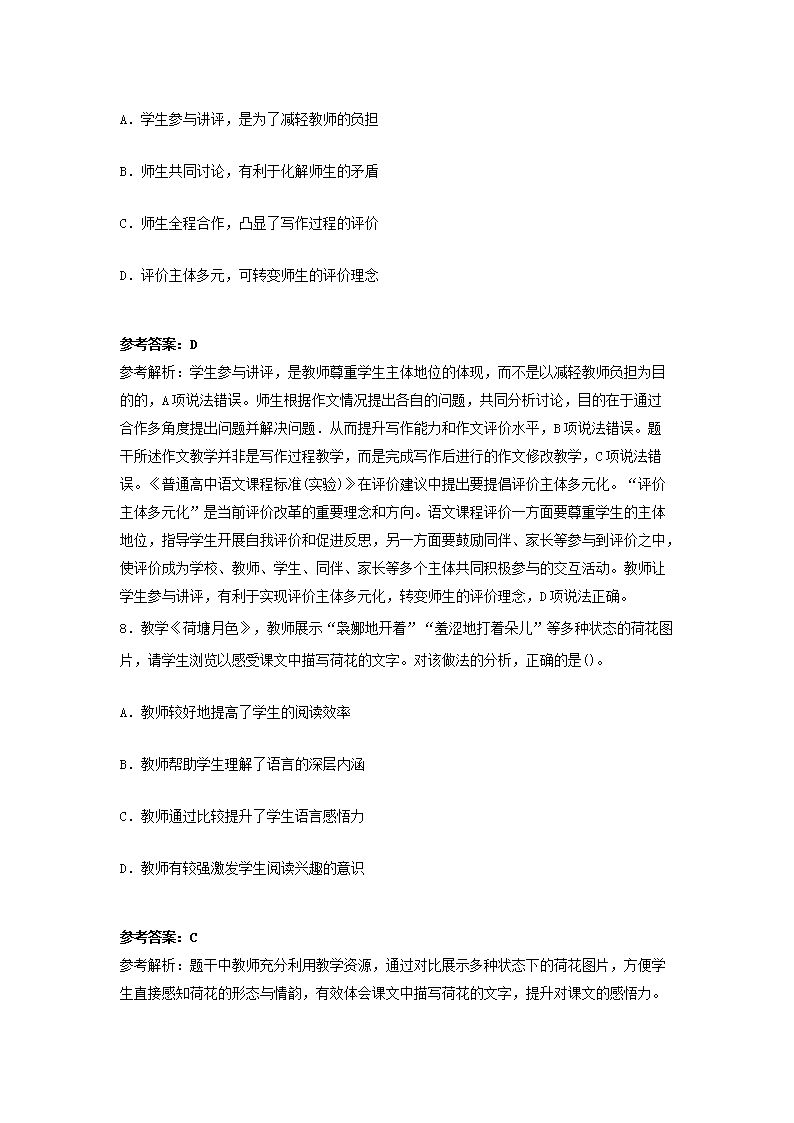 A．学生参与讲评，是为了减轻教师的负担

B．师生共同讨论，有利于化解师生的矛盾

C．师生全程合作，凸显了写作过程的评价

D．评价主体多元，可转变师生的评价理念

参考答案：D
参考解析：学生参与讲评，是教师尊重学生主体地位的体现，而不是以减轻教师负担为目的的，A项说法错误。师生根据作文情况提出各自的问题，共同分析讨论，目的在于通过合作多角度提出问题并解决问题．从而提升写作能力和作文评价水平，B项说法错误。题干所述作文教学并非是写作过程教学，而是完成写作后进行的作文修改教学，C项说法错误。《普通高中语文课程标准(实验)》在评价建议中提出要提倡评价主体多元化。“评价主体多元化”是当前评价改革的重要理念和方向。语文课程评价一方面要尊重学生的主体地位，指导学生开展自我评价和促进反思，另一方面要鼓励同伴、家长等参与到评价之中，使评价成为学校、教师、学生、同伴、家长等多个主体共同积极参与的交互活动。教师让学生参与讲评，有利于实现评价主体多元化，转变师生的评价理念，D项说法正确。
8．教学《荷塘月色》，教师展示“袅娜地开着”“羞涩地打着朵儿”等多种状态的荷花图片，请学生浏览以感受课文中描写荷花的文字。对该做法的分析，正确的是()。

A．教师较好地提高了学生的阅读效率

B．教师帮助学生理解了语言的深层内涵

C．教师通过比较提升了学生语言感悟力

D．教师有较强激发学生阅读兴趣的意识

参考答案：C
参考解析：题干中教师充分利用教学资源，通过对比展示多种状态下的荷花图片，方便学生直接感知荷花的形态与情韵，有效体会课文中描写荷花的文字，提升对课文的感悟力。